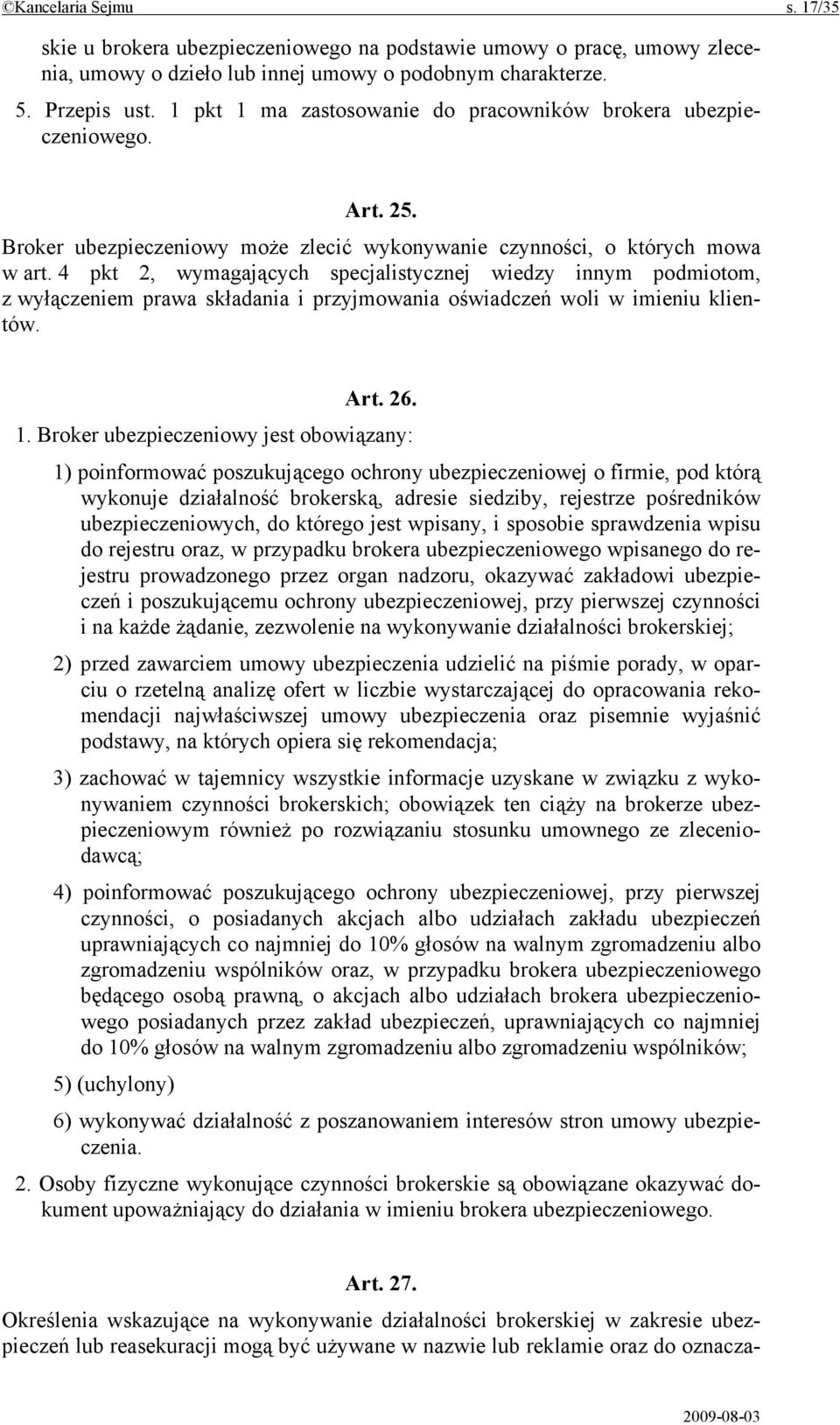 ©Kancelaria Sejmu s. 17/35

skie u brokera ubezpieczeniowego na podstawie umowy o pracę, umowy zlecenia, umowy o dzieło lub innej umowy o podobnym charakterze.

5. Przepis ust. 1 pkt 1 ma zastosowanie do pracowników brokera ubezpieczeniowego.

Art. 25.

Broker ubezpieczeniowy może zlecić wykonywanie czynności, o których mowa w art. 4 pkt 2, wymagających specjalistycznej wiedzy innym podmiotom, z wyłączeniem prawa składania i przyjmowania oświadczeń woli w imieniu klientów.

Art. 26.

1. Broker ubezpieczeniowy jest obowiązany:

1) poinformować poszukującego ochrony ubezpieczeniowej o firmie, pod którą wykonuje działalność brokerską, adresie siedziby, rejestrze pośredników ubezpieczeniowych, do którego jest wpisany, i sposobie sprawdzenia wpisu do rejestru oraz, w przypadku brokera ubezpieczeniowego wpisanego do rejestru prowadzonego przez organ nadzoru, okazywać zakładowi ubezpieczeń i poszukującemu ochrony ubezpieczeniowej, przy pierwszej czynności i na każde żądanie, zezwolenie na wykonywanie działalności brokerskiej;

2) przed zawarciem umowy ubezpieczenia udzielić na piśmie porady, w oparciu o rzetelną analizę ofert w liczbie wystarczającej do opracowania rekomendacji najwłaściwszej umowy ubezpieczenia oraz pisemnie wyjaśnić podstawy, na których opiera się rekomendacja;

3) zachować w tajemnicy wszystkie informacje uzyskane w związku z wykonywaniem czynności brokerskich; obowiązek ten ciąży na brokerze ubezpieczeniowym również po rozwiązaniu stosunku umownego ze zleceniodawcą;

4) poinformować poszukującego ochrony ubezpieczeniowej, przy pierwszej czynności, o posiadanych akcjach albo udziałach zakładu ubezpieczeń uprawniających co najmniej do 10% głosów na walnym zgromadzeniu albo zgromadzeniu wspólników oraz, w przypadku brokera ubezpieczeniowego będącego osobą prawną, o akcjach albo udziałach brokera ubezpieczeniowego posiadanych przez zakład ubezpieczeń, uprawniających co najmniej do 10% głosów na walnym zgromadzeniu albo zgromadzeniu wspólników;

5) (uchylony)

6) wykonywać działalność z poszanowaniem interesów stron umowy ubezpieczenia.

2. Osoby fizyczne wykonujące czynności brokerskie są obowiązane okazywać dokument upoważniający do działania w imieniu brokera ubezpieczeniowego.

Art. 27.

Określenia wskazujące na wykonywanie działalności brokerskiej w zakresie ubezpieczeń lub reasekuracji mogą być używane w nazwie lub reklamie oraz do oznacza-

2009-08-03